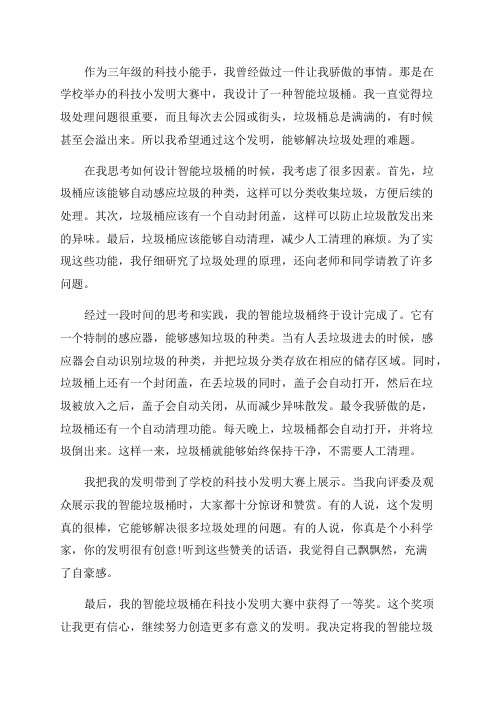 作为三年级的科技小能手，我曾经做过一件让我骄傲的事情。那是在学校举办的科技小发明大赛中，我设计了一种智能垃圾桶。我一直觉得垃圾处理问题很重要，而且每次去公园或街头，垃圾桶总是满满的，有时候甚至会溢出来。所以我希望通过这个发明，能够解决垃圾处理的难题。

在我思考如何设计智能垃圾桶的时候，我考虑了很多因素。首先，垃圾桶应该能够自动感应垃圾的种类，这样可以分类收集垃圾，方便后续的处理。其次，垃圾桶应该有一个自动封闭盖，这样可以防止垃圾散发出来的异味。最后，垃圾桶应该能够自动清理，减少人工清理的麻烦。为了实现这些功能，我仔细研究了垃圾处理的原理，还向老师和同学请教了许多问题。

经过一段时间的思考和实践，我的智能垃圾桶终于设计完成了。它有一个特制的感应器，能够感知垃圾的种类。当有人丢垃圾进去的时候，感应器会自动识别垃圾的种类，并把垃圾分类存放在相应的储存区域。同时，垃圾桶上还有一个封闭盖，在丢垃圾的同时，盖子会自动打开，然后在垃圾被放入之后，盖子会自动关闭，从而减少异味散发。最令我骄傲的是，垃圾桶还有一个自动清理功能。每天晚上，垃圾桶都会自动打开，并将垃圾倒出来。这样一来，垃圾桶就能够始终保持干净，不需要人工清理。

我把我的发明带到了学校的科技小发明大赛上展示。当我向评委及观众展示我的智能垃圾桶时，大家都十分惊讶和赞赏。有的人说，这个发明真的很棒，它能够解决很多垃圾处理的问题。有的人说，你真是个小科学家，你的发明很有创意!听到这些赞美的话语，我觉得自己飘飘然，充满了自豪感。

最后，我的智能垃圾桶在科技小发明大赛中获得了一等奖。这个奖项让我更有信心，继续努力创造更多有意义的发明。我决定将我的智能垃圾